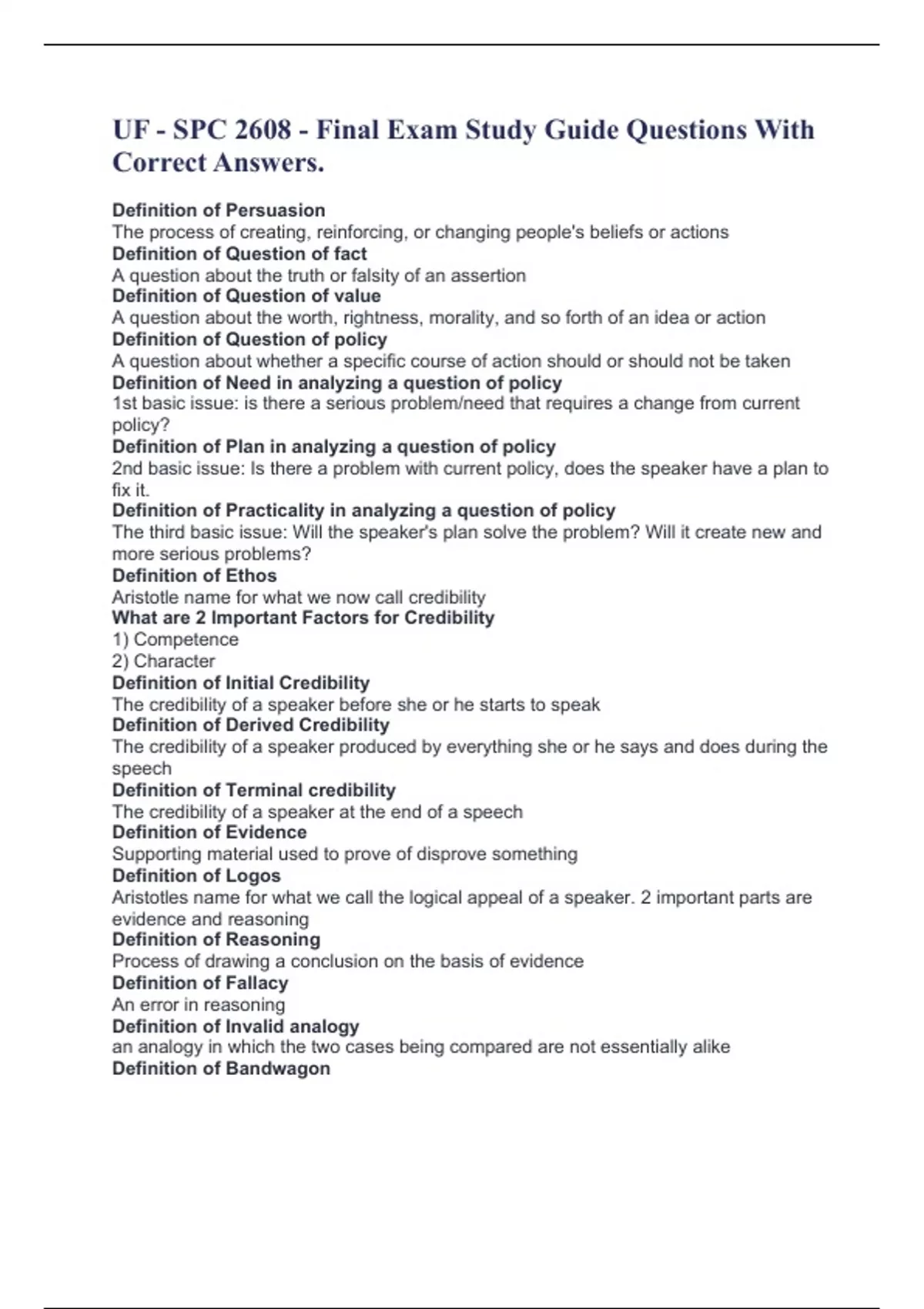 UF - SPC 2608 - Final Exam Study Guide Questions With Correct Answers.

Definition of Persuasion
The process of creating, reinforcing, or changing people's beliefs or actions
Definition of Question of fact
A question about the truth or falsity of an assertion
Definition of Question of value
A question about the worth, rightness, morality, and so forth of an idea or action
Definition of Question of policy
A question about whether a specific course of action should or should not be taken
Definition of Need in analyzing a question of policy
1st basic issue: is there a serious problem/need that requires a change from current policy?
Definition of Plan in analyzing a question of policy
2nd basic issue: Is there a problem with current policy, does the speaker have a plan to fix it.
Definition of Practicality in analyzing a question of policy
The third basic issue: Will the speaker's plan solve the problem? Will it create new and more serious problems?
Definition of Ethos
Aristotle name for what we now call credibility
What are 2 Important Factors for Credibility
1) Competence
2) Character
Definition of Initial Credibility
The credibility of a speaker before she or he starts to speak
Definition of Derived Credibility
The credibility of a speaker produced by everything she or he says and does during the speech
Definition of Terminal credibility
The credibility of a speaker at the end of a speech
Definition of Evidence
Supporting material used to prove of disprove something
Definition of Logos
Aristotles name for what we call the logical appeal of a speaker. 2 important parts are evidence and reasoning
Definition of Reasoning
Process of drawing a conclusion on the basis of evidence
Definition of Fallacy
An error in reasoning
Definition of Invalid analogy
an analogy in which the two cases being compared are not essentially alike
Definition of Bandwagon